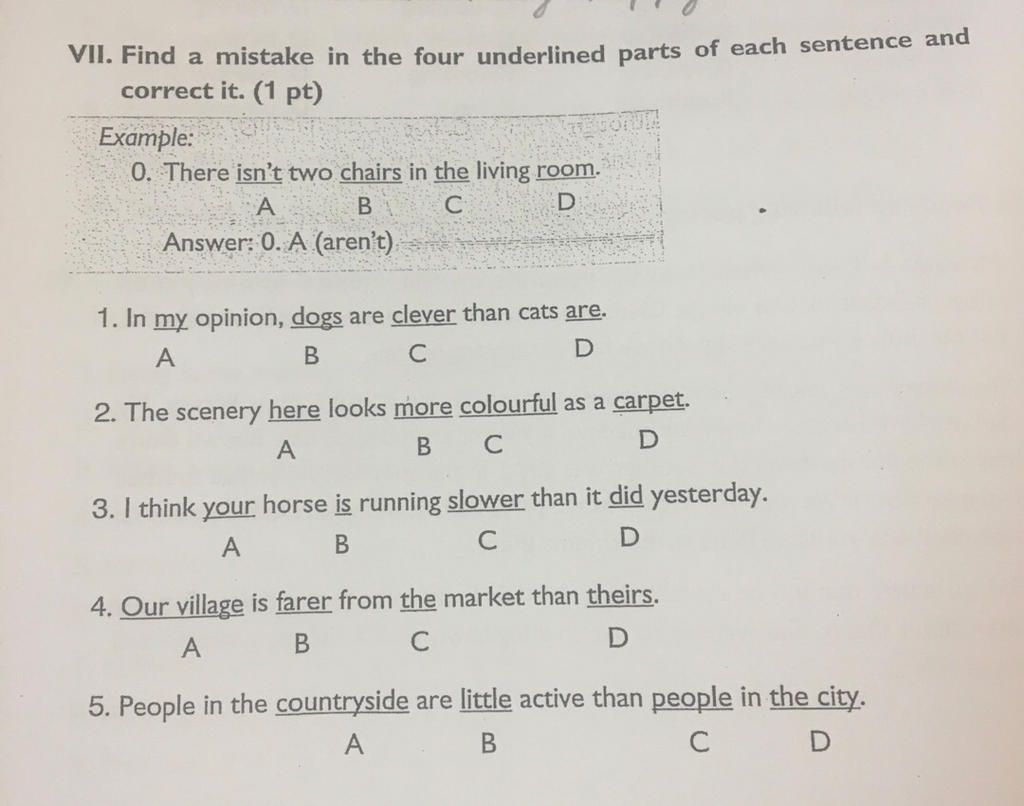 VII. Find a mistake in the four underlined parts of each sentence and correct it. (1 pt)

Example:
0. There isn't two chairs in the living room.
A B C D
Answer: 0. A (aren't)

1. In my opinion, dogs are clever than cats are.
A B C D

2. The scenery here looks more colourful as a carpet.
A B C D

3. I think your horse is running slower than it did yesterday.
A B C D

4. Our village is farer from the market than theirs.
A B C D

5. People in the countryside are little active than people in the city.
A B C D